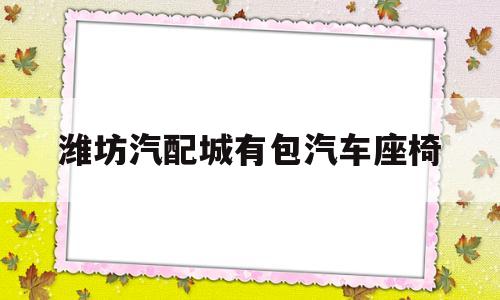 潍坊汽配城有包汽车座椅